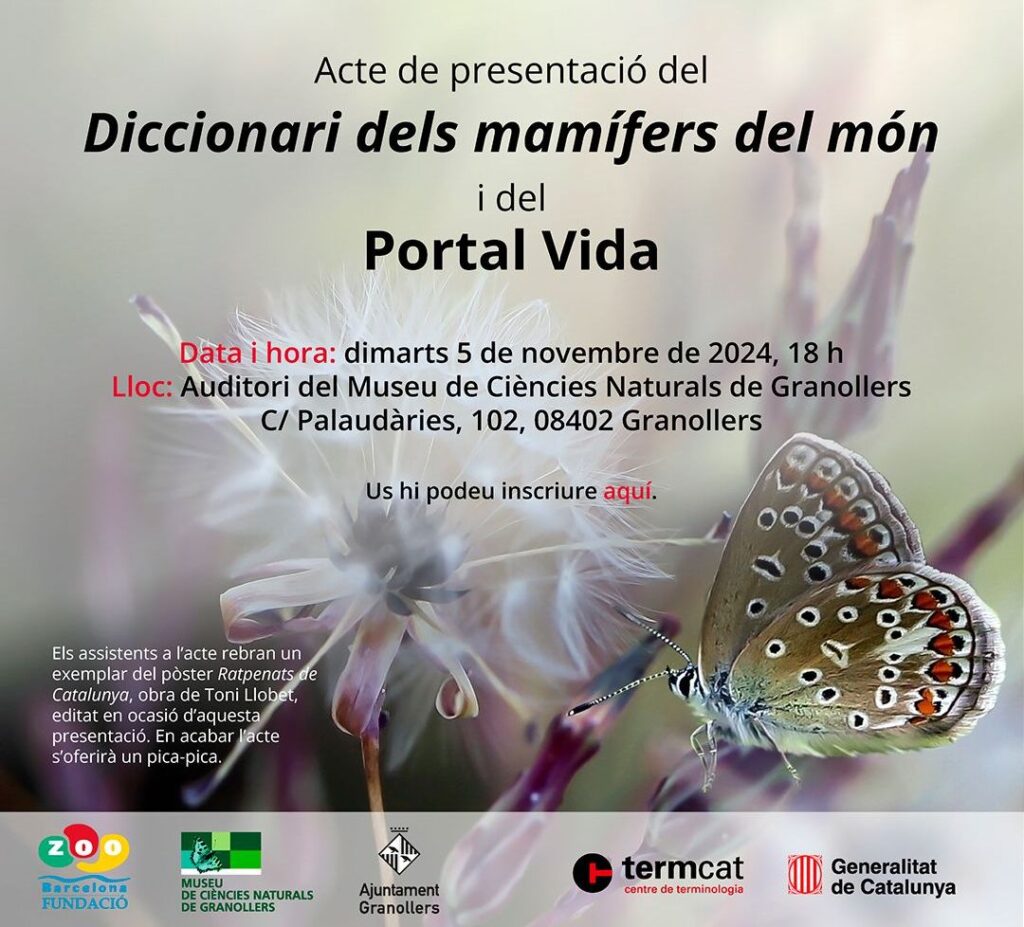 Acte de presentació del

Diccionari dels mamífers del món

i del

Portal Vida

Data i hora: dimarts 5 de novembre de 2024, 18 h
Lloc: Auditori del Museu de Ciències Naturals de Granollers
C/ Palaudàries, 102, 08402 Granollers

Us hi podeu inscriure aquí.

Els assistents a l'acte rebran un exemplar del pòster Ratpenats de Catalunya, obra de Toni Llobet, editat en ocasió d'aquesta presentació. En acabar l'acte s'oferirà un pica-pica.

ZOO
Barcelona
FUNDACIÓ

MUSEU
DE CIÈNCIES NATURALS
DE GRANOLLERS

Ajuntament
Granollers

termcat
centre de terminologia

Generalitat
de Catalunya